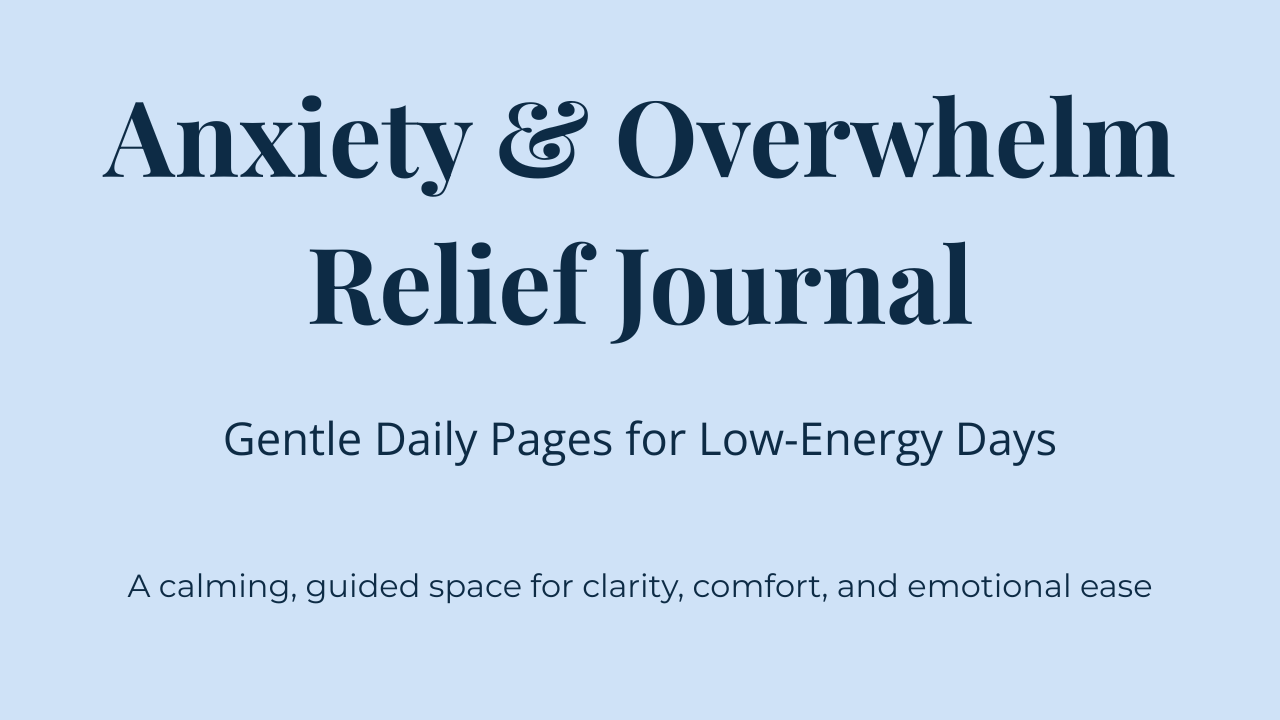 Anxiety & Overwhelm Relief Journal

Gentle Daily Pages for Low-Energy Days

A calming, guided space for clarity, comfort, and emotional ease